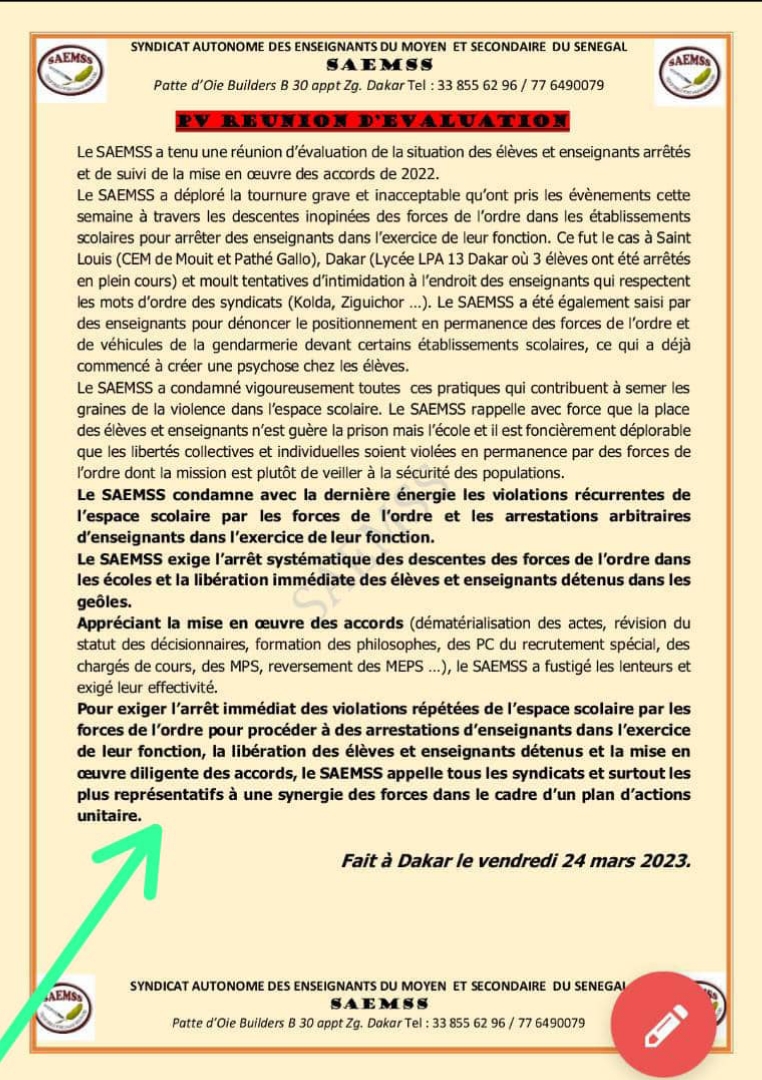 SAEMSS

SYNDICAT AUTONOME DES ENSEIGNANTS DU MOYEN ET SECONDAIRE DU SENEGAL
SAEMSS
Patte d'Oie Builders B 30 appt Zg. Dakar Tel : 33 855 62 96 / 77 6490079

SAEMSS

PV REUNION D'EVALUATION

Le SAEMSS a tenu une réunion d'évaluation de la situation des élèves et enseignants arrêtés et de suivi de la mise en œuvre des accords de 2022.
Le SAEMSS a déploré la tournure grave et inacceptable qu'ont pris les évènements cette semaine à travers les descentes inopinées des forces de l'ordre dans les établissements scolaires pour arrêter des enseignants dans l'exercice de leur fonction. Ce fut le cas à Saint Louis (CEM de Mouit et Pathé Gallo), Dakar (Lycée LPA 13 Dakar où 3 élèves ont été arrêtés en plein cours) et moult tentatives d'intimidation à l'endroit des enseignants qui respectent les mots d'ordre des syndicats (Kolda, Ziguichor ...). Le SAEMSS a été également saisi par des enseignants pour dénoncer le positionnement en permanence des forces de l'ordre et de véhicules de la gendarmerie devant certains établissements scolaires, ce qui a déjà commencé à créer une psychose chez les élèves.
Le SAEMSS a condamné vigoureusement toutes ces pratiques qui contribuent à semer les graines de la violence dans l'espace scolaire. Le SAEMSS rappelle avec force que la place des élèves et enseignants n'est guère la prison mais l'école et il est foncièrement déplorable que les libertés collectives et individuelles soient violées en permanence par des forces de l'ordre dont la mission est plutôt de veiller à la sécurité des populations.
Le SAEMSS condamne avec la dernière énergie les violations récurrentes de l'espace scolaire par les forces de l'ordre et les arrestations arbitraires d'enseignants dans l'exercice de leur fonction.
Le SAEMSS exige l'arrêt systématique des descentes des forces de l'ordre dans les écoles et la libération immédiate des élèves et enseignants détenus dans les geôles.
Appréciant la mise en œuvre des accords (dématérialisation des actes, révision du statut des décisionnaires, formation des philosophes, des PC du recrutement spécial, des chargés de cours, des MPS, reversement des MEPS ...), le SAEMSS a fustigé les lenteurs et exigé leur effectivité.
Pour exiger l'arrêt immédiat des violations répétées de l'espace scolaire par les forces de l'ordre pour procéder à des arrestations d'enseignants dans l'exercice de leur fonction, la libération des élèves et enseignants détenus et la mise en œuvre diligente des accords, le SAEMSS appelle tous les syndicats et surtout les plus représentatifs à une synergie des forces dans le cadre d'un plan d'actions unitaire.

Fait à Dakar le vendredi 24 mars 2023.

SAEMSS

SYNDICAT AUTONOME DES ENSEIGNANTS DU MOYEN ET SECONDAIRE DU SENEGAL
SAEMSS
Patte d'Oie Builders B 30 appt Zg. Dakar Tel : 33 855 62 96 / 77 6490079